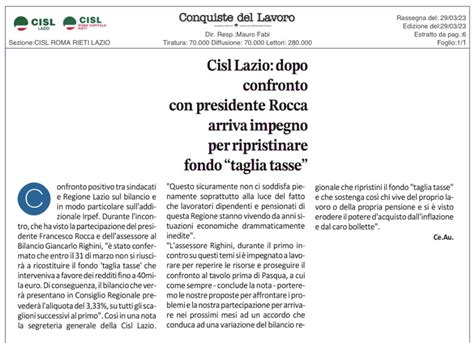 CISL LAZIO CISL ROMA CAPITALE RIETI

Sezione:CISL ROMA RIETI LAZIO

Conquiste del Lavoro

Dir. Resp.:Mauro Fabi
Tiratura: 70.000 Diffusione: 70.000 Lettori: 280.000

Rassegna del: 29/03/23
Edizione del:29/03/23
Estratto da pag.:6
Foglio:1/1

Cisl Lazio: dopo confronto con presidente Rocca arriva impegno per ripristinare fondo “taglia tasse”

Confronto positivo tra sindacati e Regione Lazio sul bilancio e in modo particolare sull'addizionale Irpef. Durante l'incontro, che ha visto la partecipazione del presidente Francesco Rocca e dell'assessore al Bilancio Giancarlo Righini, "è stato confermato che entro il 31 di marzo non si riuscirà a ricostituire il fondo 'taglia tasse' che interveniva a favore dei redditi fino a 40mila euro. Di conseguenza, il bilancio che verrà presentano in Consiglio Regionale prevederà l'aliquota del 3,33%, su tutti gli scaglioni successivi al primo". Così in una nota la segreteria generale della Cisl Lazio.

"Questo sicuramente non ci soddisfa pienamente soprattutto alla luce del fatto che lavoratori dipendenti e pensionati di questa Regione stanno vivendo da anni situazioni economiche drammaticamente inedite".

"L'assessore Righini, durante il primo incontro su questi temi si è impegnato a lavorare per reperire le risorse e proseguire il confronto al tavolo prima di Pasqua, a cui come sempre - conclude la nota - porteremo le nostre proposte per affrontare i problemi e la nostra partecipazione per arrivare nei prossimi mesi ad un accordo che conduca ad una variazione del bilancio regionale che ripristini il fondo "taglia tasse" e che sostenga così chi vive del proprio lavoro o della propria pensione e si è visto erodere il potere d'acquisto dall'inflazione e dal caro bollette".

Ce.Au.